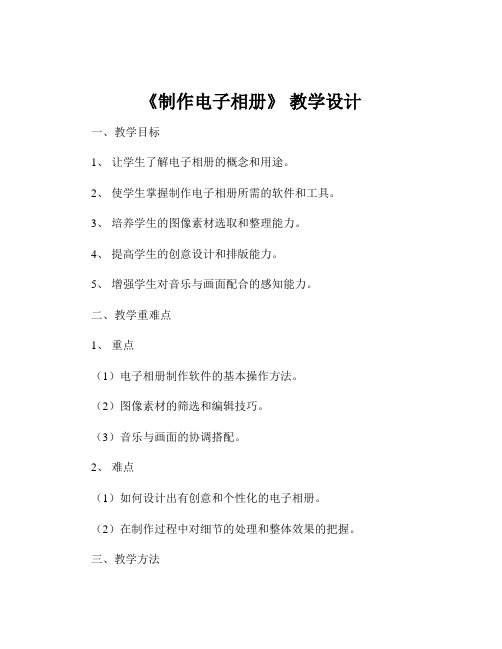 《制作电子相册》 教学设计

一、教学目标

1、 让学生了解电子相册的概念和用途。

2、 使学生掌握制作电子相册所需的软件和工具。

3、 培养学生的图像素材选取和整理能力。

4、 提高学生的创意设计和排版能力。

5、 增强学生对音乐与画面配合的感知能力。

二、教学重难点

1、 重点

（1）电子相册制作软件的基本操作方法。

（2）图像素材的筛选和编辑技巧。

（3）音乐与画面的协调搭配。

2、 难点

（1）如何设计出有创意和个性化的电子相册。

（2）在制作过程中对细节的处理和整体效果的把握。

三、教学方法